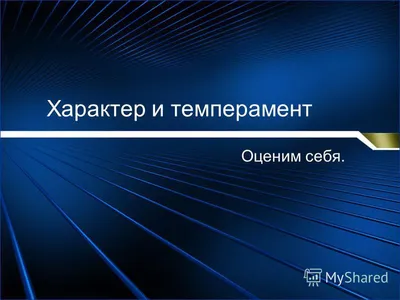 Характер и темперамент

Оценим себя.

MyShared